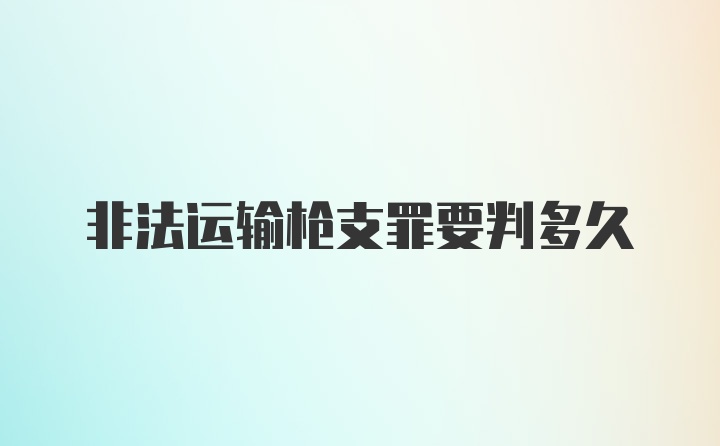 非法运输枪支罪要判多久